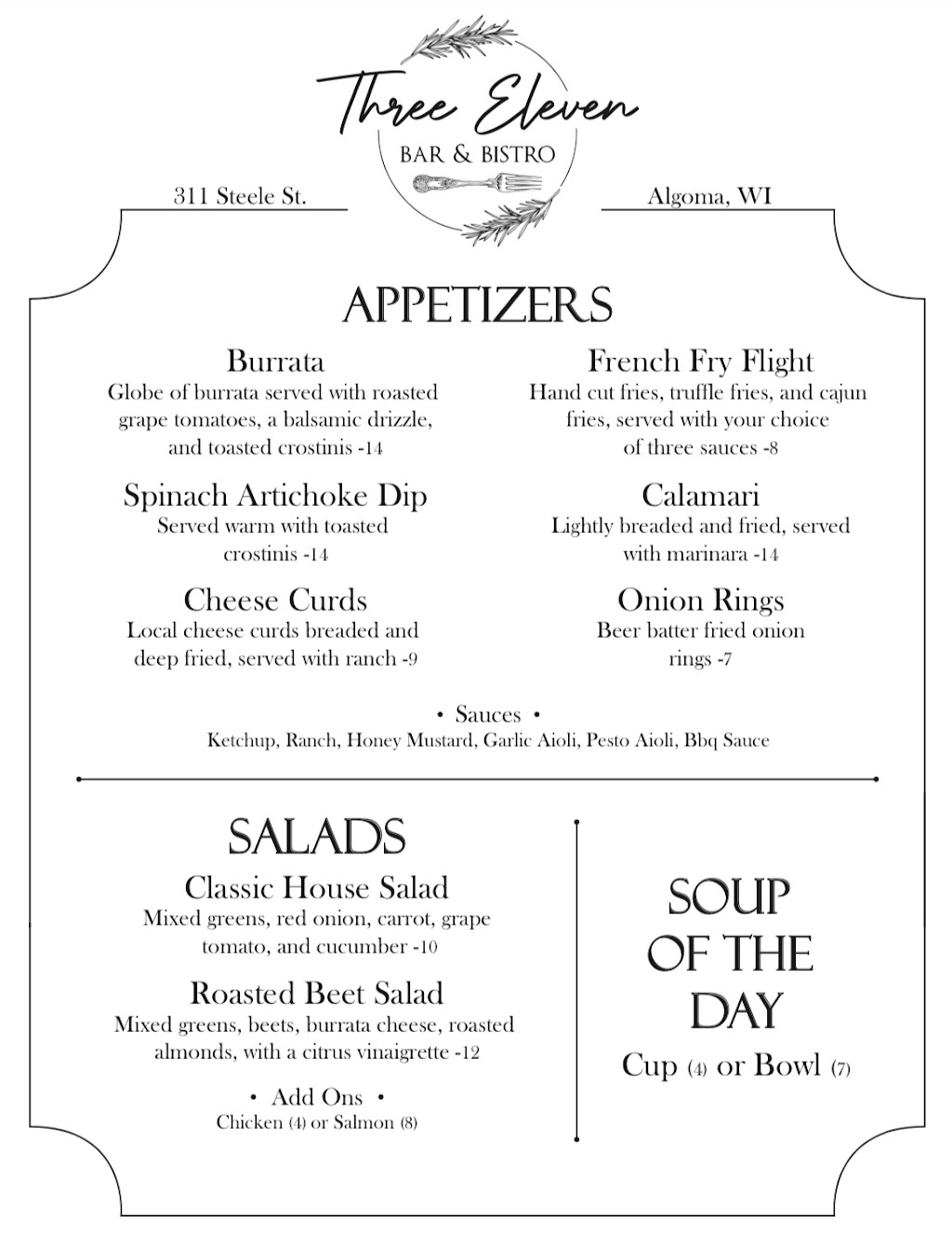 Three Eleven
BAR & BISTRO

311 Steele St.

Algoma, WI

APPETIZERS

Burrata
Globe of burrata served with roasted grape tomatoes, a balsamic drizzle, and toasted crostinis -14

Spinach Artichoke Dip
Served warm with toasted crostinis -14

Cheese Curds
Local cheese curds breaded and deep fried, served with ranch -9

French Fry Flight
Hand cut fries, truffle fries, and cajun fries, served with your choice of three sauces -8

Calamari
Lightly breaded and fried, served with marinara -14

Onion Rings
Beer batter fried onion rings -7

• Sauces •
Ketchup, Ranch, Honey Mustard, Garlic Aioli, Pesto Aioli, Bbq Sauce

SALADS

Classic House Salad
Mixed greens, red onion, carrot, grape tomato, and cucumber -10

Roasted Beet Salad
Mixed greens, beets, burrata cheese, roasted almonds, with a citrus vinaigrette -12

• Add Ons •
Chicken (4) or Salmon (8)

SOUP OF THE DAY
Cup (4) or Bowl (7)